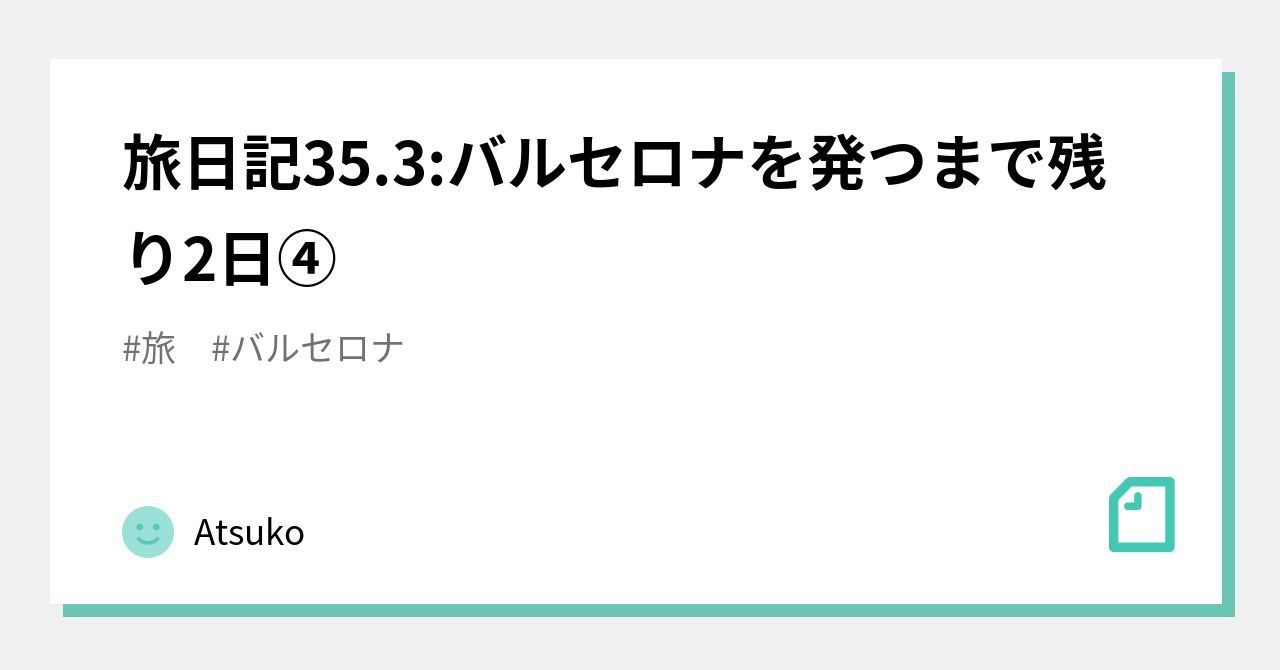 旅日記35.3:バルセロナを発つまで残り2日④

#旅　#バルセロナ

Atsuko